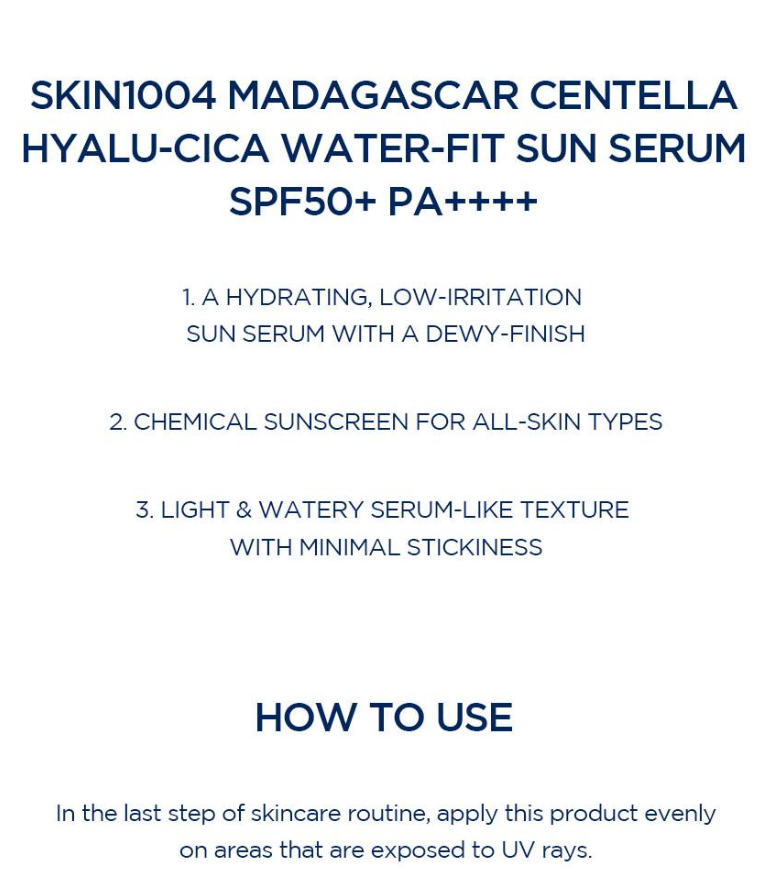 SKIN1004 MADAGASCAR CENTELLA HYALU-CICA WATER-FIT SUN SERUM SPF50+ PA++++

1. A HYDRATING, LOW-IRRITATION SUN SERUM WITH A DEWY-FINISH

2. CHEMICAL SUNSCREEN FOR ALL-SKIN TYPES

3. LIGHT & WATERY SERUM-LIKE TEXTURE WITH MINIMAL STICKINESS

HOW TO USE

In the last step of skincare routine, apply this product evenly on areas that are exposed to UV rays.